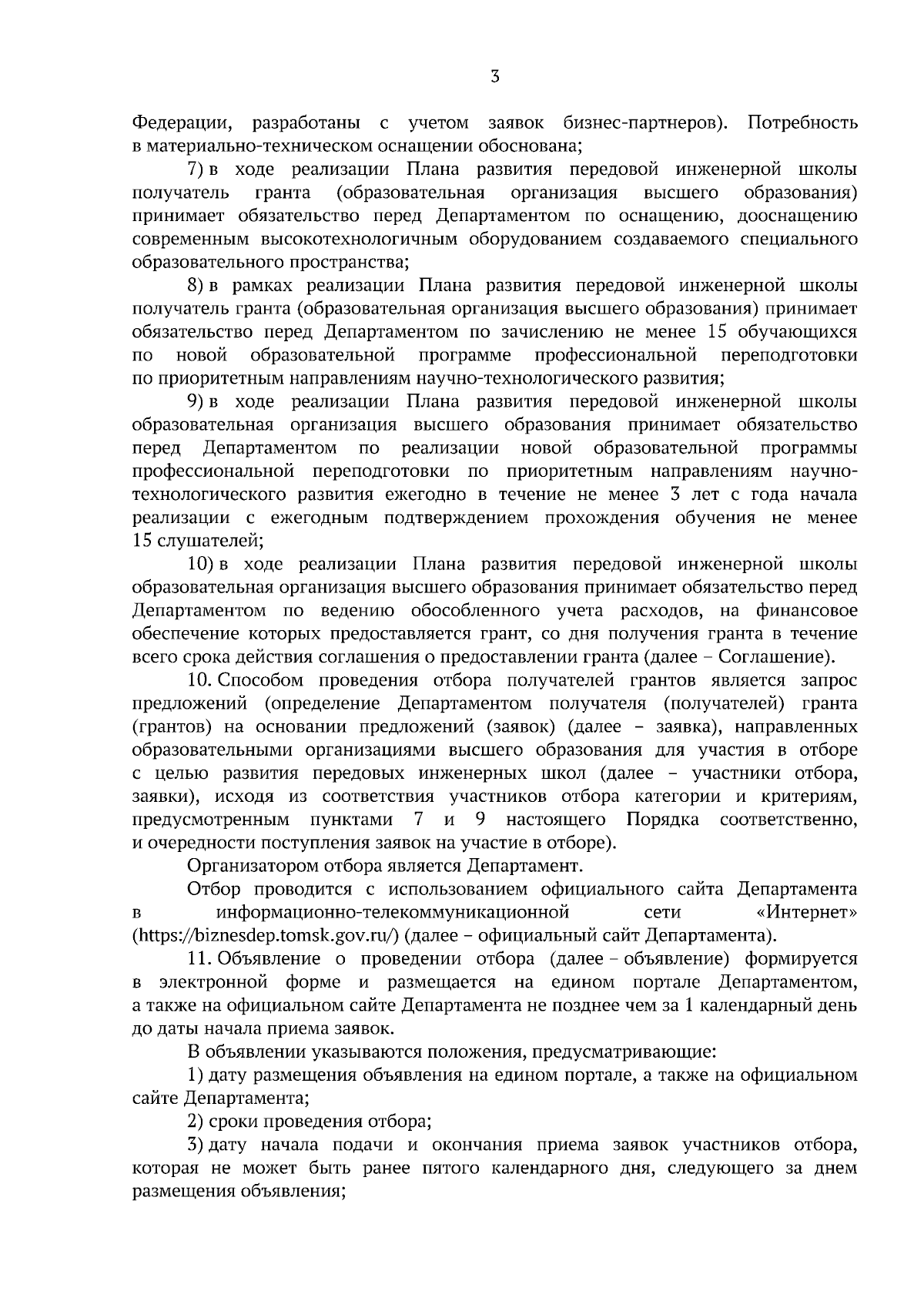 3

Федерации, разработаны с учетом заявок бизнес-партнеров). Потребность в материально-техническом оснащении обоснована;

7) в ходе реализации Плана развития передовой инженерной школы получатель гранта (образовательная организация высшего образования) принимает обязательство перед Департаментом по оснащению, дооснащению современным высокотехнологичным оборудованием создаваемого специального образовательного пространства;

8) в рамках реализации Плана развития передовой инженерной школы получатель гранта (образовательная организация высшего образования) принимает обязательство перед Департаментом по зачислению не менее 15 обучающихся по новой образовательной программе профессиональной переподготовки по приоритетным направлениям научно-технологического развития;

9) в ходе реализации Плана развития передовой инженерной школы образовательная организация высшего образования принимает обязательство перед Департаментом по реализации новой образовательной программы профессиональной переподготовки по приоритетным направлениям научно-технологического развития ежегодно в течение не менее 3 лет с года начала реализации с ежегодным подтверждением прохождения обучения не менее 15 слушателей;

10) в ходе реализации Плана развития передовой инженерной школы образовательная организация высшего образования принимает обязательство перед Департаментом по ведению обособленного учета расходов, на финансовое обеспечение которых предоставляется грант, со дня получения гранта в течение всего срока действия соглашения о предоставлении гранта (далее – Соглашение).

10. Способом проведения отбора получателей грантов является запрос предложений (определение Департаментом получателя (получателей) гранта (грантов) на основании предложений (заявок) (далее – заявка), направленных образовательными организациями высшего образования для участия в отборе с целью развития передовых инженерных школ (далее – участники отбора, заявки), исходя из соответствия участников отбора категории и критериям, предусмотренным пунктами 7 и 9 настоящего Порядка соответственно, и очередности поступления заявок на участие в отборе).

Организатором отбора является Департамент.

Отбор проводится с использованием официального сайта Департамента в информационно-телекоммуникационной сети «Интернет» (https://biznesdep.tomsk.gov.ru/) (далее – официальный сайт Департамента).

11. Объявление о проведении отбора (далее – объявление) формируется в электронной форме и размещается на едином портале Департаментом, а также на официальном сайте Департамента не позднее чем за 1 календарный день до даты начала приема заявок.

В объявлении указываются положения, предусматривающие:

1) дату размещения объявления на едином портале, а также на официальном сайте Департамента;

2) сроки проведения отбора;

3) дату начала подачи и окончания приема заявок участников отбора, которая не может быть ранее пятого календарного дня, следующего за днем размещения объявления;